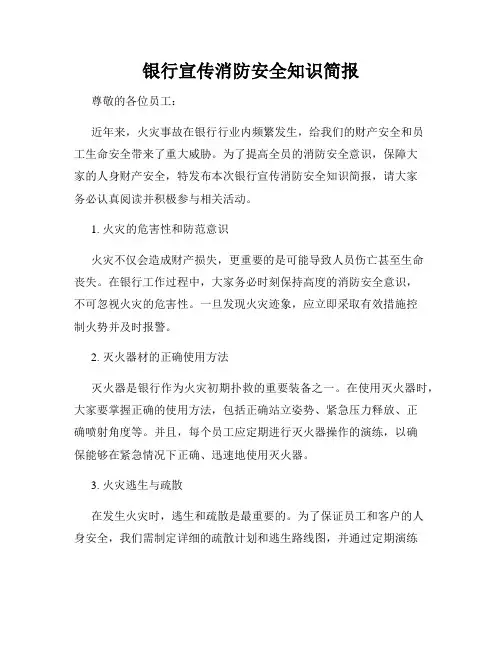 银行宣传消防安全知识简报

尊敬的各位员工：

近年来，火灾事故在银行行业内频繁发生，给我们的财产安全和员工生命安全带来了重大威胁。为了提高全员的消防安全意识，保障大家的人身财产安全，特发布本次银行宣传消防安全知识简报，请大家务必认真阅读并积极参与相关活动。

1. 火灾的危害性和防范意识

火灾不仅会造成财产损失，更重要的是可能导致人员伤亡甚至生命丧失。在银行工作过程中，大家务必时刻保持高度的消防安全意识，不可忽视火灾的危害性。一旦发现火灾迹象，应立即采取有效措施控制火势并及时报警。

2. 灭火器材的正确使用方法

灭火器是银行作为火灾初期扑救的重要装备之一。在使用灭火器时，大家要掌握正确的使用方法，包括正确站立姿势、紧急压力释放、正确喷射角度等。并且，每个员工应定期进行灭火器操作的演练，以确保能够在紧急情况下正确、迅速地使用灭火器。

3. 火灾逃生与疏散

在发生火灾时，逃生和疏散是最重要的。为了保证员工和客户的人身安全，我们需制定详细的疏散计划和逃生路线图，并通过定期演练